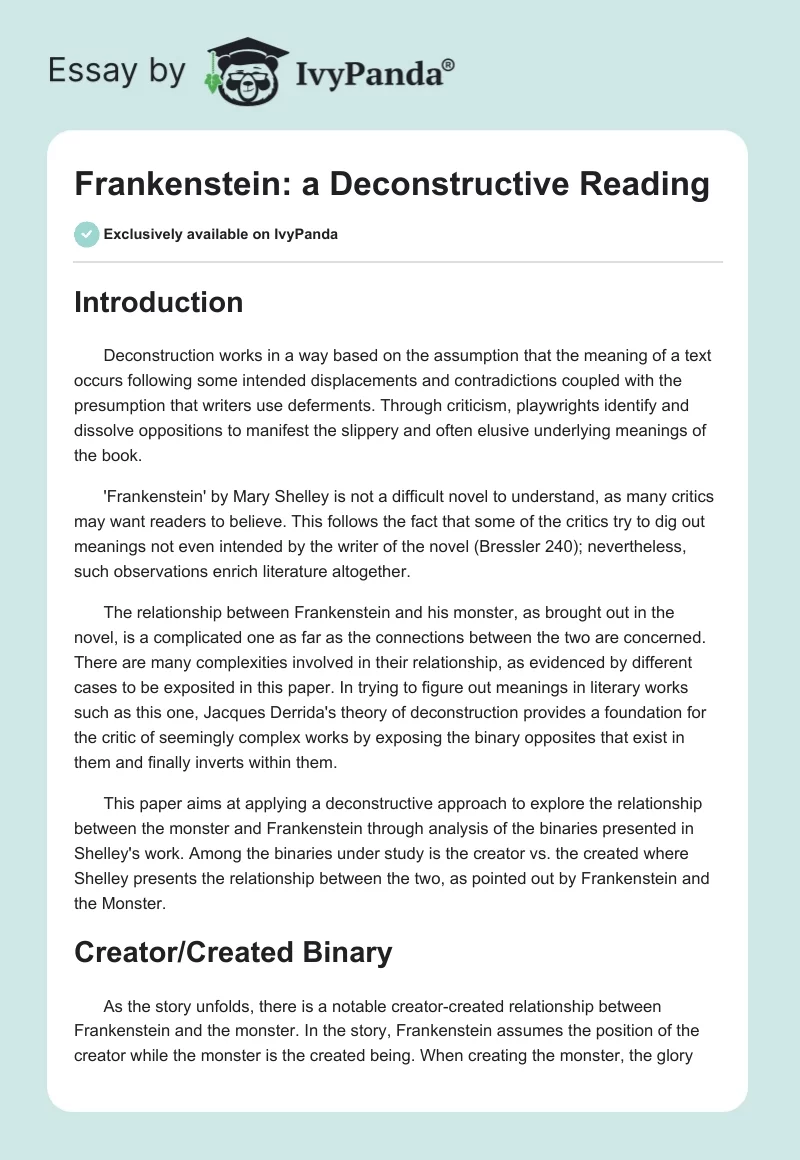 Essay by IvyPanda®

Frankenstein: a Deconstructive Reading

Exclusively available on IvyPanda

Introduction

Deconstruction works in a way based on the assumption that the meaning of a text occurs following some intended displacements and contradictions coupled with the presumption that writers use deferments. Through criticism, playwrights identify and dissolve oppositions to manifest the slippery and often elusive underlying meanings of the book.

'Frankenstein' by Mary Shelley is not a difficult novel to understand, as many critics may want readers to believe. This follows the fact that some of the critics try to dig out meanings not even intended by the writer of the novel (Bressler 240); nevertheless, such observations enrich literature altogether.

The relationship between Frankenstein and his monster, as brought out in the novel, is a complicated one as far as the connections between the two are concerned. There are many complexities involved in their relationship, as evidenced by different cases to be exposited in this paper. In trying to figure out meanings in literary works such as this one, Jacques Derrida's theory of deconstruction provides a foundation for the critic of seemingly complex works by exposing the binary opposites that exist in them and finally inverts within them.

This paper aims at applying a deconstructive approach to explore the relationship between the monster and Frankenstein through analysis of the binaries presented in Shelley's work. Among the binaries under study is the creator vs. the created where Shelley presents the relationship between the two, as pointed out by Frankenstein and the Monster.

Creator/Created Binary

As the story unfolds, there is a notable creator-created relationship between Frankenstein and the monster. In the story, Frankenstein assumes the position of the creator while the monster is the created being. When creating the monster, the glory